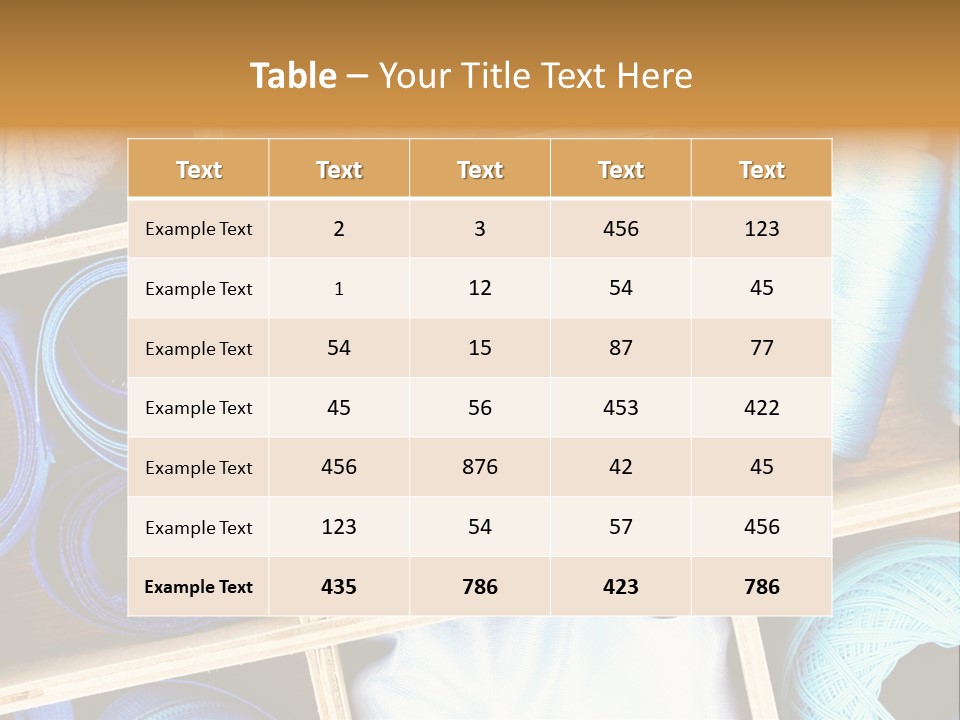 Table – Your Title Text Here

| Text | Text | Text | Text | Text |
|---|---|---|---|---|
| Example Text | 2 | 3 | 456 | 123 |
| Example Text | 1 | 12 | 54 | 45 |
| Example Text | 54 | 15 | 87 | 77 |
| Example Text | 45 | 56 | 453 | 422 |
| Example Text | 456 | 876 | 42 | 45 |
| Example Text | 123 | 54 | 57 | 456 |
| Example Text | 435 | 786 | 423 | 786 |